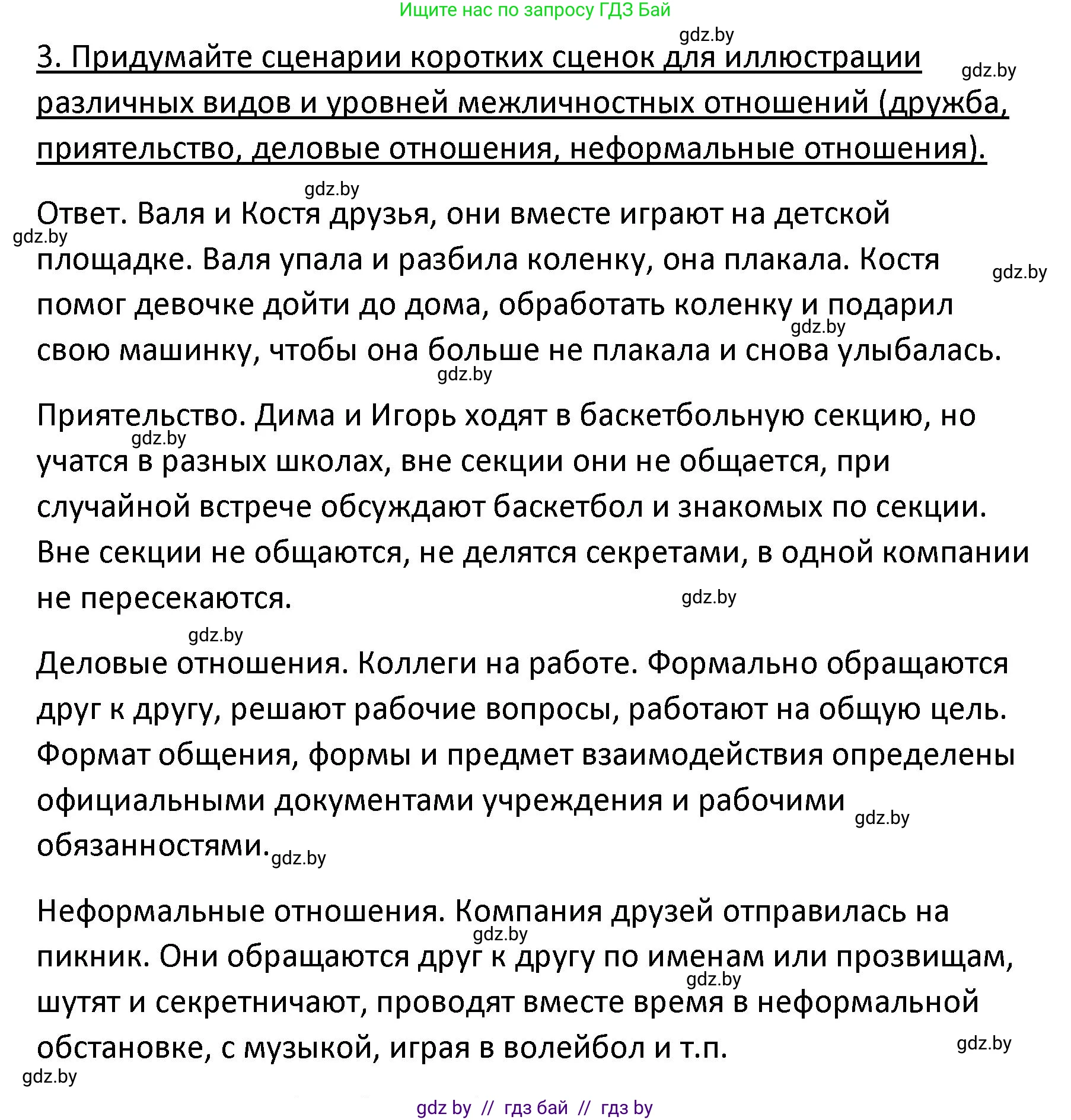 Ищите нас по запросу ГДЗ Бай

gdz.by

3. Придумайте сценарии коротких сценок для иллюстрации различных видов и уровней межличностных отношений (дружба, приятельство, деловые отношения, неформальные отношения).

gdz.by

gdz.by

Ответ. Валя и Костя друзья, они вместе играют на детской площадке. Валя упала и разбила коленку, она плакала. Костя помог девочке дойти до дома, обработать коленку и подарил свою машинку, чтобы она больше не плакала и снова улыбалась.

gdz.by

gdz.by

gdz.by

gdz.by

Приятельство. Дима и Игорь ходят в баскетбольную секцию, но учатся в разных школах, вне секции они не общается, при случайной встрече обсуждают баскетбол и знакомых по секции. Вне секции не общаются, не делятся секретами, в одной компании не пересекаются.

gdz.by

gdz.by

gdz.by

Деловые отношения. Коллеги на работе. Формально обращаются друг к другу, решают рабочие вопросы, работают на общую цель. Формат общения, формы и предмет взаимодействия определены официальными документами учреждения и рабочими обязанностями.

gdz.by

gdz.by

Неформальные отношения. Компания друзей отправилась на пикник. Они обращаются друг к другу по именам или прозвищам, шутят и секретничают, проводят вместе время в неформальной обстановке, с музыкой, играя в волейбол и т.п.

gdz.by

gdz.by

gdz.by

gdz.by

gdz by // гдз бай // гдз by